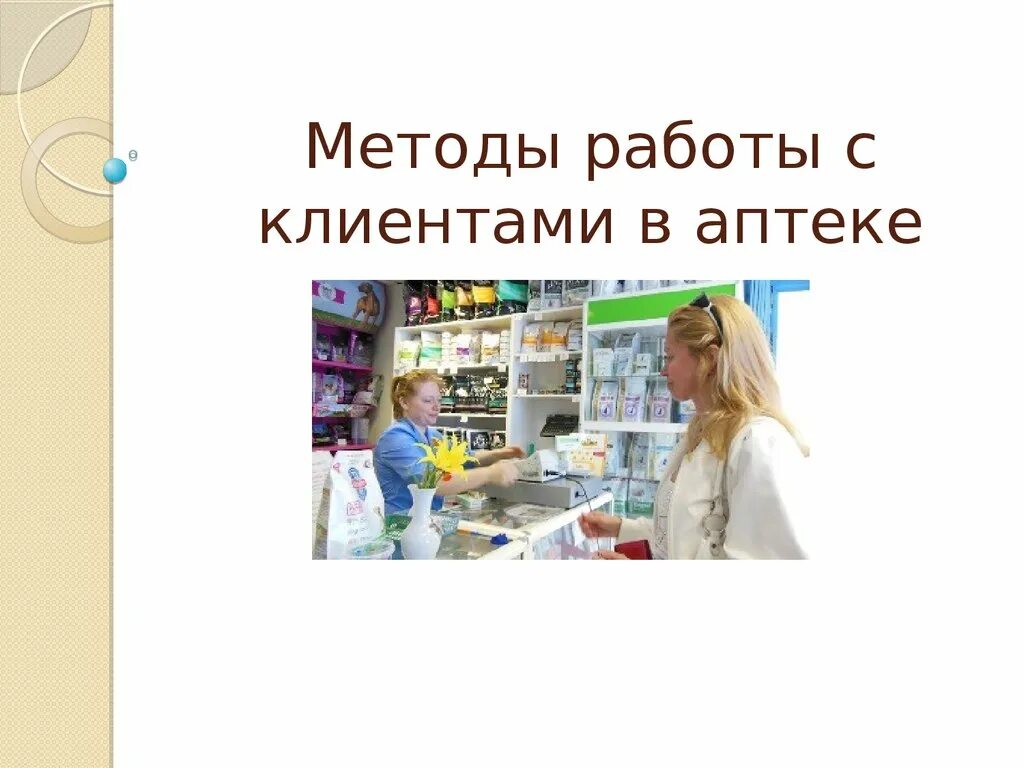 Методы работы с клиентами в аптеке